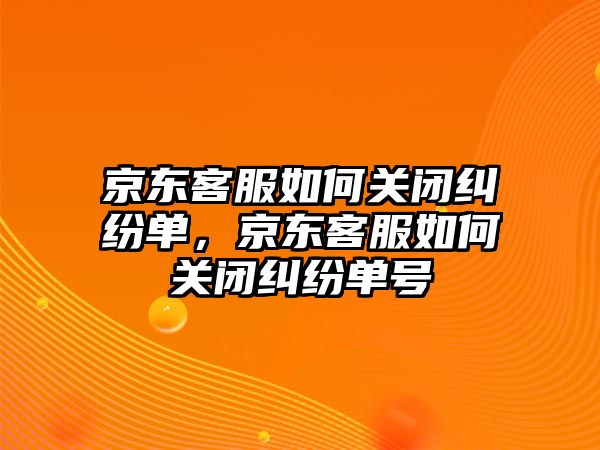 京东客服如何关闭纠纷单，京东客服如何关闭纠纷单号